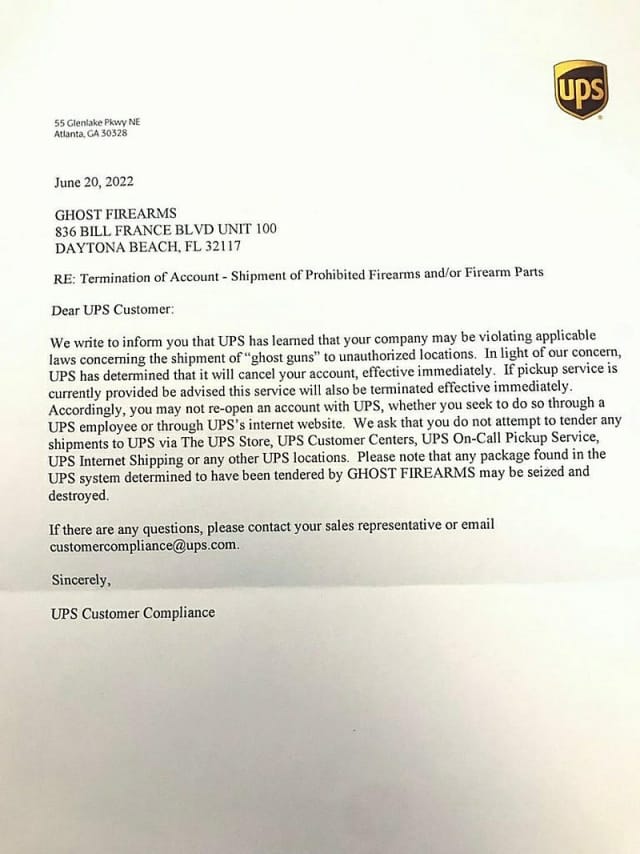 ups

55 Glenlake Pkwy NE
Atlanta, GA 30328

June 20, 2022

GHOST FIREARMS
836 BILL FRANCE BLVD UNIT 100
DAYTONA BEACH, FL 32117

RE: Termination of Account - Shipment of Prohibited Firearms and/or Firearm Parts

Dear UPS Customer:

We write to inform you that UPS has learned that your company may be violating applicable laws concerning the shipment of "ghost guns" to unauthorized locations. In light of our concern, UPS has determined that it will cancel your account, effective immediately. If pickup service is currently provided be advised this service will also be terminated effective immediately. Accordingly, you may not re-open an account with UPS, whether you seek to do so through a UPS employee or through UPS's internet website. We ask that you do not attempt to tender any shipments to UPS via The UPS Store, UPS Customer Centers, UPS On-Call Pickup Service, UPS Internet Shipping or any other UPS locations. Please note that any package found in the UPS system determined to have been tendered by GHOST FIREARMS may be seized and destroyed.

If there are any questions, please contact your sales representative or email customercompliance@ups.com.

Sincerely,

UPS Customer Compliance